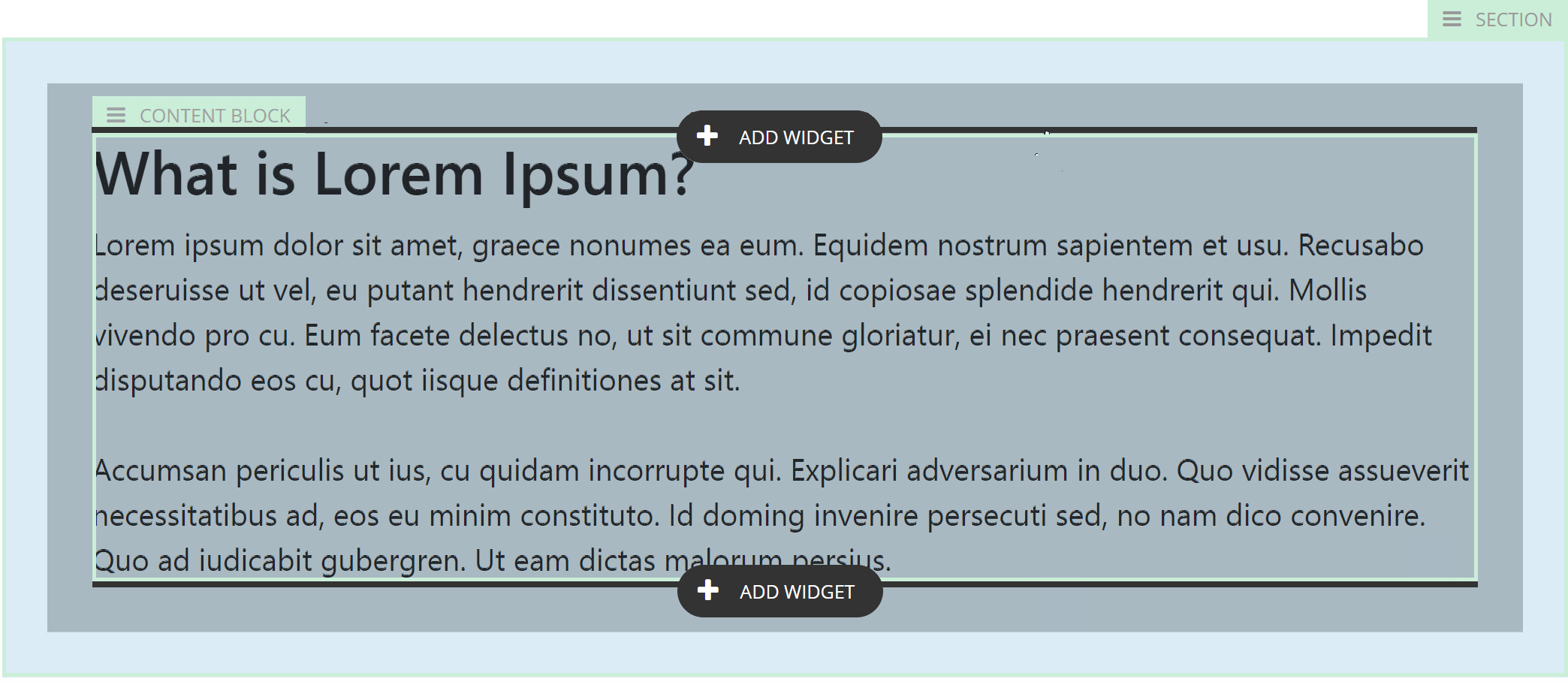 SECTION

CONTENT BLOCK

ADD WIDGET

What is Lorem Ipsum?

Lorem ipsum dolor sit amet, graece nonumes ea eum. Equidem nostrum sapientem et usu. Recusabo deseruisse ut vel, eu putant hendrerit dissentiunt sed, id copiosae splendide hendrerit qui. Mollis vivendo pro cu. Eum facete delectus no, ut sit commune gloriatur, ei nec praesent consequat. Impedit disputando eos cu, quot iisque definitiones at sit.

Accumsan periculis ut ius, cu quidam incorrupte qui. Explicari adversarium in duo. Quo vidisse assueverit necessitatibus ad, eos eu minim constituto. Id doming invenire persecuti sed, no nam dico convenire. Quo ad iudicabit gubergren. Ut eam dictas malorum persius.

ADD WIDGET